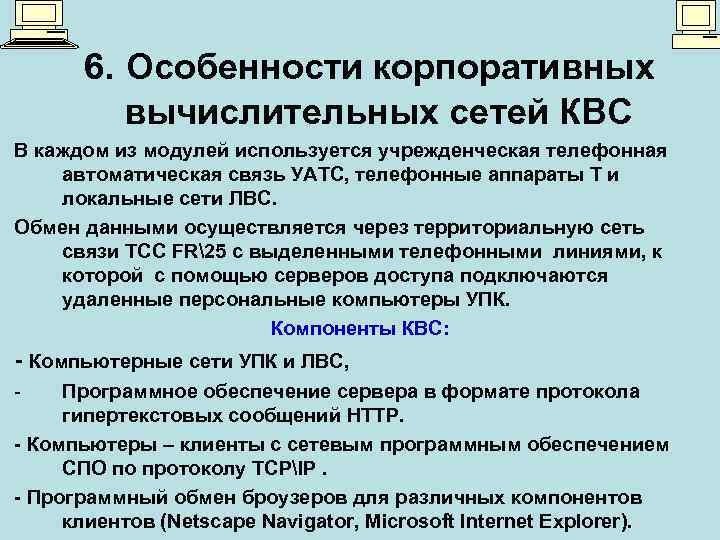 6. Особенности корпоративных вычислительных сетей КВС

В каждом из модулей используется учрежденческая телефонная автоматическая связь УАТС, телефонные аппараты Т и локальные сети ЛВС.

Обмен данными осуществляется через территориальную сеть связи ТСС FR\25 с выделенными телефонными линиями, к которой с помощью серверов доступа подключаются удаленные персональные компьютеры УПК.

Компоненты КВС:

- Компьютерные сети УПК и ЛВС,

- Программное обеспечение сервера в формате протокола гипертекстовых сообщений HTTP.

- Компьютеры – клиенты с сетевым программным обеспечением СПО по протоколу TCP\IP .

- Программный обмен броузеров для различных компонентов клиентов (Netscape Navigator, Microsoft Internet Explorer).